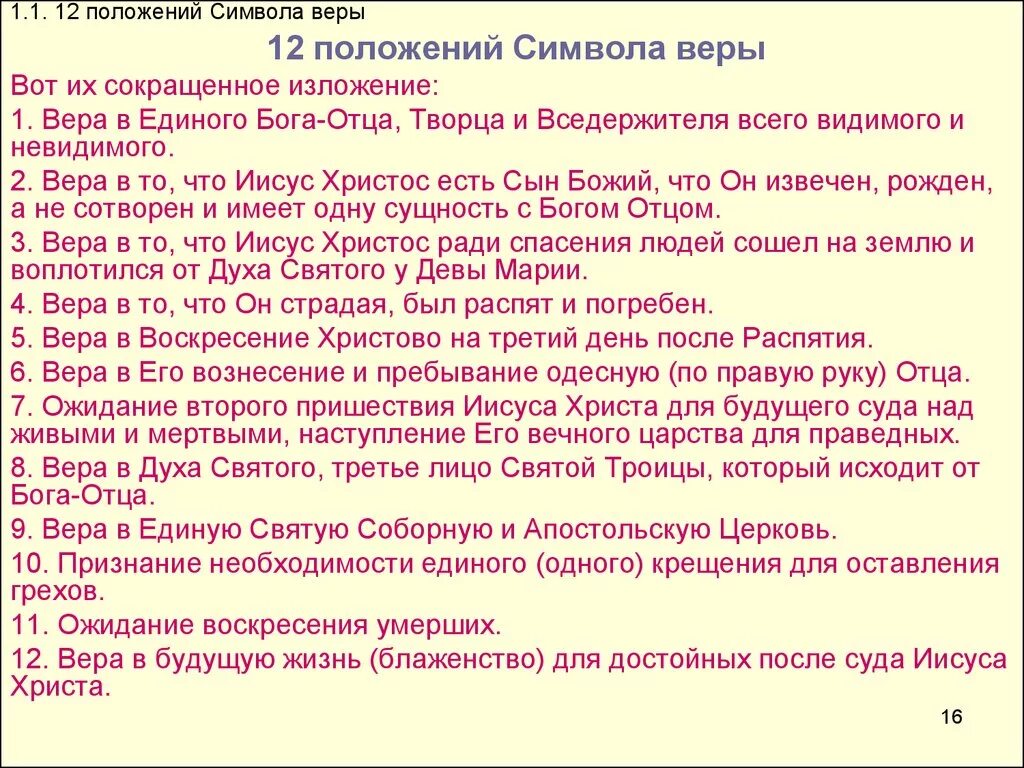 1.1. 12 положений Символа веры

12 положений Символа веры

Вот их сокращенное изложение:

1. Вера в Единого Бога-Отца, Творца и Вседержителя всего видимого и невидимого.

2. Вера в то, что Иисус Христос есть Сын Божий, что Он извечен, рожден, а не сотворен и имеет одну сущность с Богом Отцом.

3. Вера в то, что Иисус Христос ради спасения людей сошел на землю и воплотился от Духа Святого у Девы Марии.

4. Вера в то, что Он страдая, был распят и погребен.

5. Вера в Воскресение Христово на третий день после Распятия.

6. Вера в Его вознесение и пребывание одесную (по правую руку) Отца.

7. Ожидание второго пришествия Иисуса Христа для будущего суда над живыми и мертвыми, наступление Его вечного царства для праведных.

8. Вера в Духа Святого, третье лицо Святой Троицы, который исходит от Бога-Отца.

9. Вера в Единую Святую Соборную и Апостольскую Церковь.

10. Признание необходимости единого (одного) крещения для оставления грехов.

11. Ожидание воскресения умерших.

12. Вера в будущую жизнь (блаженство) для достойных после суда Иисуса Христа.

16